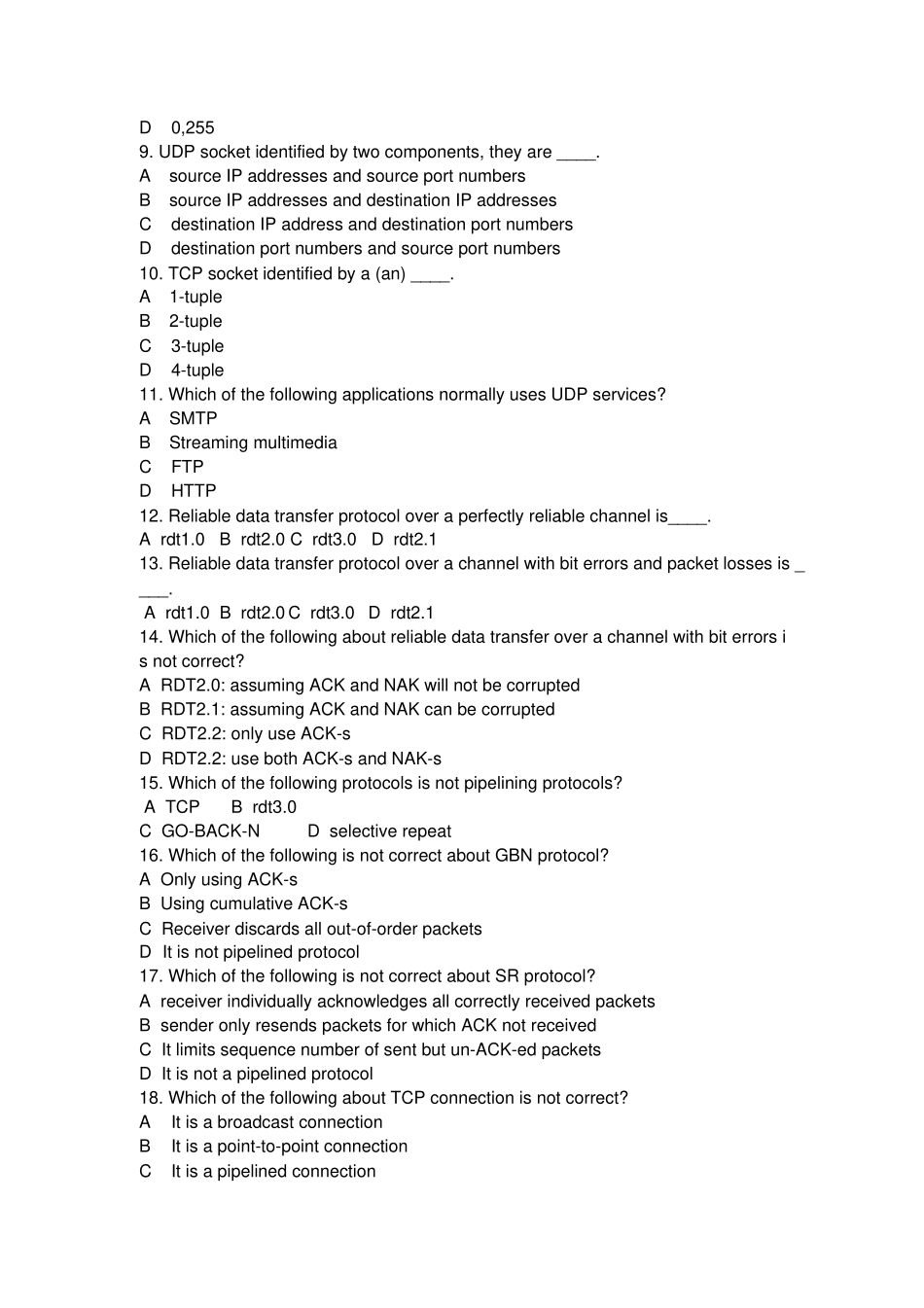 D 0,255
9. UDP socket identified by two components, they are ____.
A source IP addresses and source port numbers
B source IP addresses and destination IP addresses
C destination IP address and destination port numbers
D destination port numbers and source port numbers
10. TCP socket identified by a (an) ____.
A 1-tuple
B 2-tuple
C 3-tuple
D 4-tuple
11. Which of the following applications normally uses UDP services?
A SMTP
B Streaming multimedia
C FTP
D HTTP
12. Reliable data transfer protocol over a perfectly reliable channel is____.
A rdt1.0 B rdt2.0 C rdt3.0 D rdt2.1
13. Reliable data transfer protocol over a channel with bit errors and packet losses is ____.
A rdt1.0 B rdt2.0 C rdt3.0 D rdt2.1
14. Which of the following about reliable data transfer over a channel with bit errors is not correct?
A RDT2.0: assuming ACK and NAK will not be corrupted
B RDT2.1: assuming ACK and NAK can be corrupted
C RDT2.2: only use ACK-s
D RDT2.2: use both ACK-s and NAK-s
15. Which of the following protocols is not pipelining protocols?
A TCP B rdt3.0
C GO-BACK-N D selective repeat
16. Which of the following is not correct about GBN protocol?
A Only using ACK-s
B Using cumulative ACK-s
C Receiver discards all out-of-order packets
D It is not pipelined protocol
17. Which of the following is not correct about SR protocol?
A receiver individually acknowledges all correctly received packets
B sender only resends packets for which ACK not received
C It limits sequence number of sent but un-ACK-ed packets
D It is not a pipelined protocol
18. Which of the following about TCP connection is not correct?
A It is a broadcast connection
B It is a point-to-point connection
C It is a pipelined connection